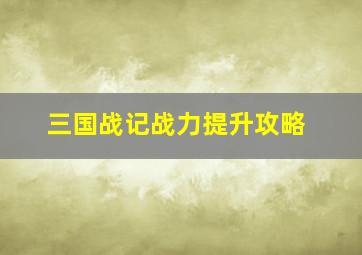 三国战记战力提升攻略